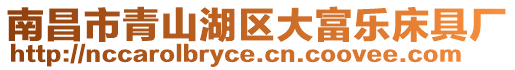 南昌市青山湖区大富乐床具厂
http://nccarolbryce.cn.coovee.com